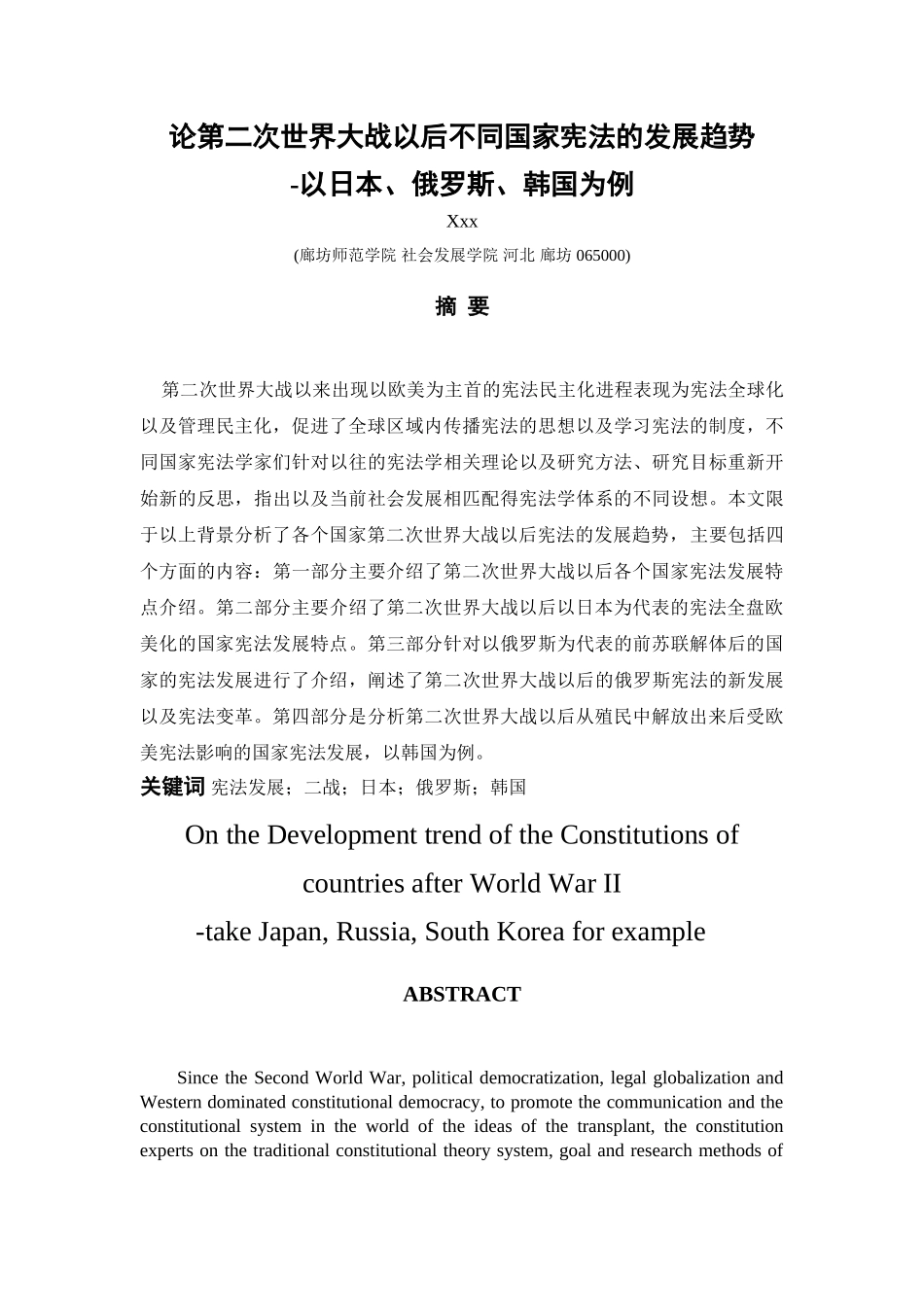 论第二次世界大战以后不同国家宪法的发展趋势
-以日本、俄罗斯、韩国为例

Xxx

(廊坊师范学院 社会发展学院 河北 廊坊 065000)

摘 要

第二次世界大战以来出现以欧美为主首的宪法民主化进程表现为宪法全球化以及管理民主化，促进了全球区域内传播宪法的思想以及学习宪法的制度，不同国家宪法学家们针对以往的宪法学相关理论以及研究方法、研究目标重新开始新的反思，指出以及当前社会发展相匹配得宪法学体系的不同设想。本文限于以上背景分析了各个国家第二次世界大战以后宪法的发展趋势，主要包括四个方面的内容：第一部分主要介绍了第二次世界大战以后各个国家宪法发展特点介绍。第二部分主要介绍了第二次世界大战以后以日本为代表的宪法全盘欧美化的国家宪法发展特点。第三部分针对以俄罗斯为代表的前苏联解体后的国家的宪法发展进行了介绍，阐述了第二次世界大战以后的俄罗斯宪法的新发展以及宪法变革。第四部分是分析第二次世界大战以后从殖民中解放出来后受欧美宪法影响的国家宪法发展，以韩国为例。

关键词 宪法发展；二战；日本；俄罗斯；韩国

On the Development trend of the Constitutions of countries after World War II
-take Japan, Russia, South Korea for example

ABSTRACT

Since the Second World War, political democratization, legal globalization and Western dominated constitutional democracy, to promote the communication and the constitutional system in the world of the ideas of the transplant, the constitution experts on the traditional constitutional theory system, goal and research methods of